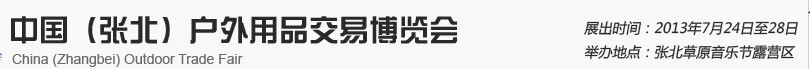 中国（张北）户外用品交易博览会
China (Zhangbei) Outdoor Trade Fair

展出时间：2013年7月24日至28日
举办地点：张北草原音乐节露营区